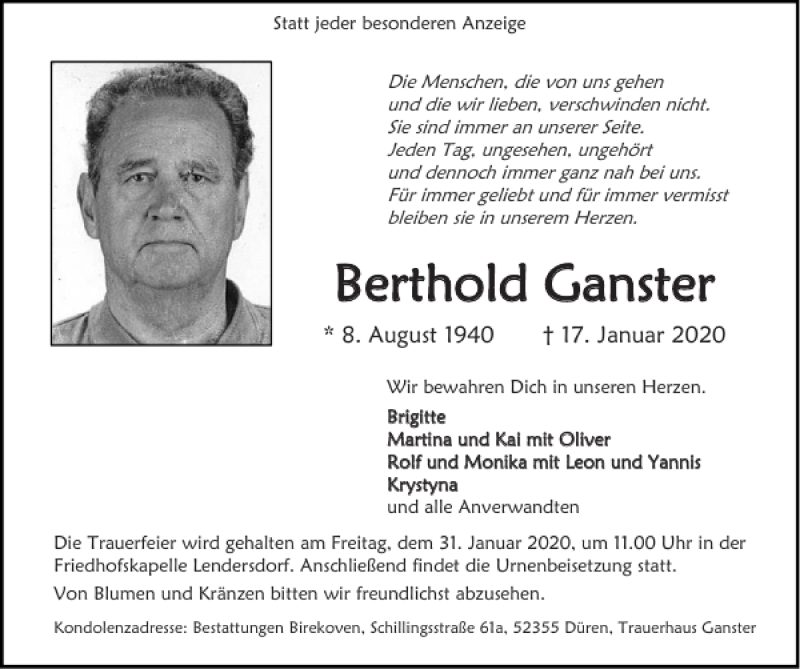 Statt jeder besonderen Anzeige

Die Menschen, die von uns gehen
und die wir lieben, verschwinden nicht.
Sie sind immer an unserer Seite.
Jeden Tag, ungesehen, ungehört
und dennoch immer ganz nah bei uns.
Für immer geliebt und für immer vermisst
bleiben sie in unserem Herzen.

Berthold Ganster

* 8. August 1940 † 17. Januar 2020

Wir bewahren Dich in unseren Herzen.

Brigitte
Martina und Kai mit Oliver
Rolf und Monika mit Leon und Yannis
Krystyna
und alle Anverwandten

Die Trauerfeier wird gehalten am Freitag, dem 31. Januar 2020, um 11.00 Uhr in der Friedhofskapelle Lendersdorf. Anschließend findet die Urnenbeisetzung statt.

Von Blumen und Kränzen bitten wir freundlichst abzusehen.

Kondolenzadresse: Bestattungen Birekoven, Schillingsstraße 61a, 52355 Düren, Trauerhaus Ganster